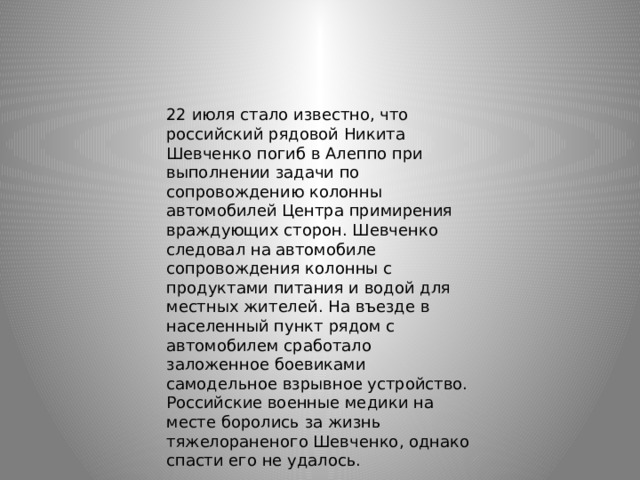 22 июля стало известно, что российский рядовой Никита Шевченко погиб в Алеппо при выполнении задачи по сопровождению колонны автомобилей Центра примирения враждующих сторон. Шевченко следовал на автомобиле сопровождения колонны с продуктами питания и водой для местных жителей. На въезде в населенный пункт рядом с автомобилем сработало заложенное боевиками самодельное взрывное устройство. Российские военные медики на месте боролись за жизнь тяжелораненого Шевченко, однако спасти его не удалось.